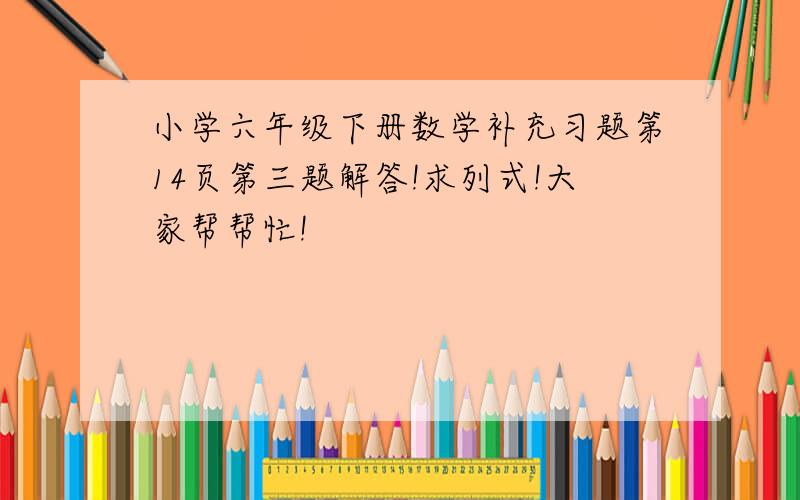 小学六年级下册数学补充习题第14页第三题解答!求列式!大家帮帮忙!